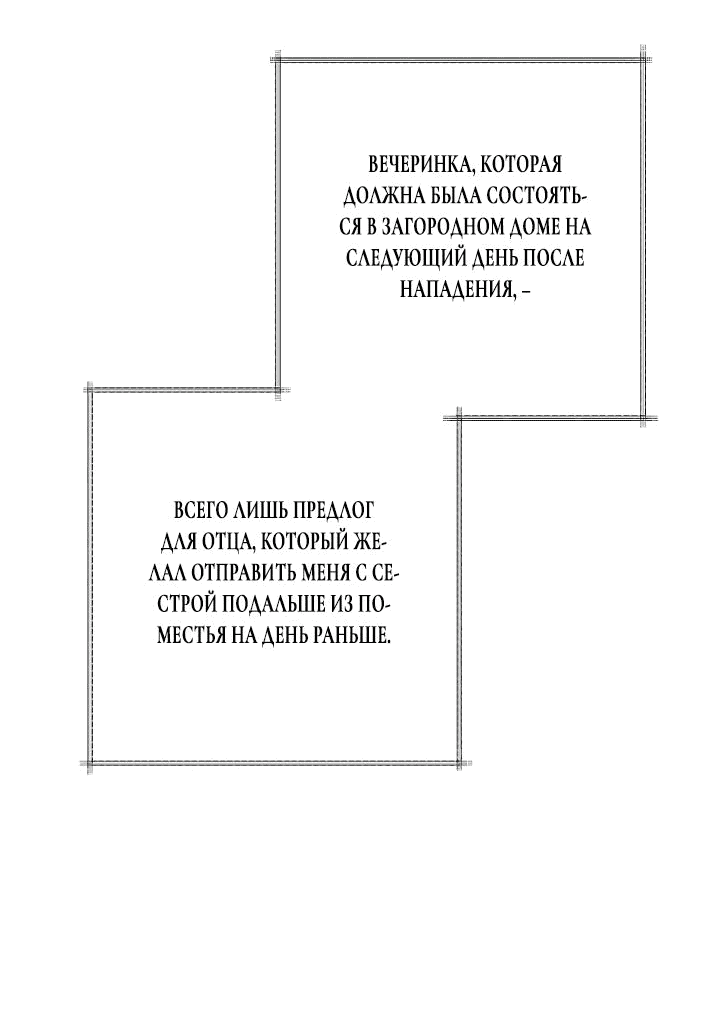 ВЕЧЕРИНКА, КОТОРАЯ ДОЛЖНА БЫЛА СОСТОЯТЬСЯ В ЗАГОРОДНОМ ДОМЕ НА СЛЕДУЮЩИЙ ДЕНЬ ПОСЛЕ НАПАДЕНИЯ, –

ВСЕГО ЛИШЬ ПРЕДЛОГ ДЛЯ ОТЦА, КОТОРЫЙ ЖЕЛАЛ ОТПРАВИТЬ МЕНЯ С СЕСТРОЙ ПОДАЛЬШЕ ИЗ ПОМЕСТЬЯ НА ДЕНЬ РАНЬШЕ.